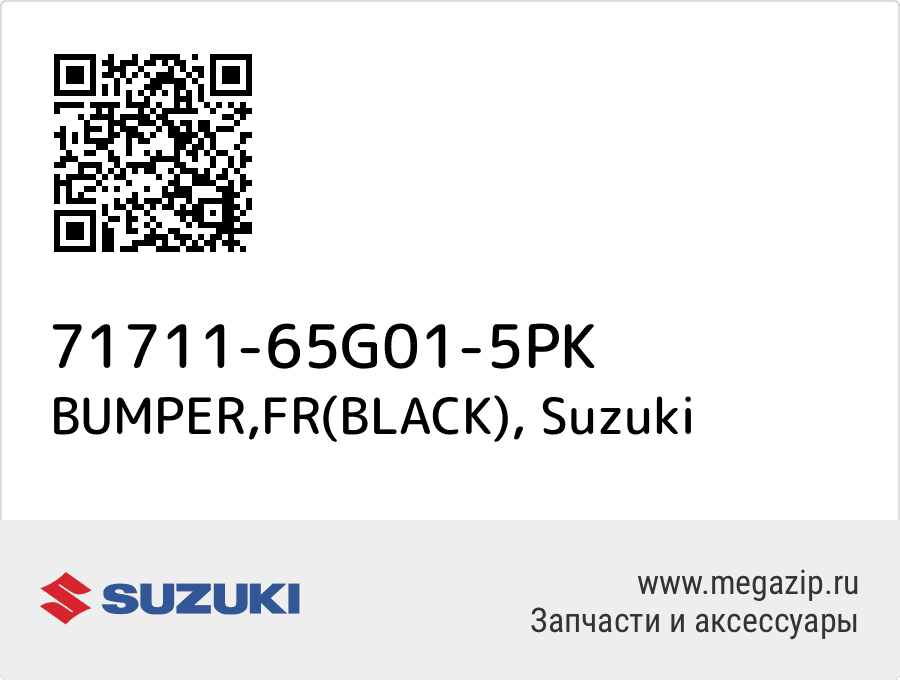 71711-65G01-5PK
BUMPER,FR(BLACK), Suzuki

SUZUKI

www.megazip.ru
Запчасти и аксессуары